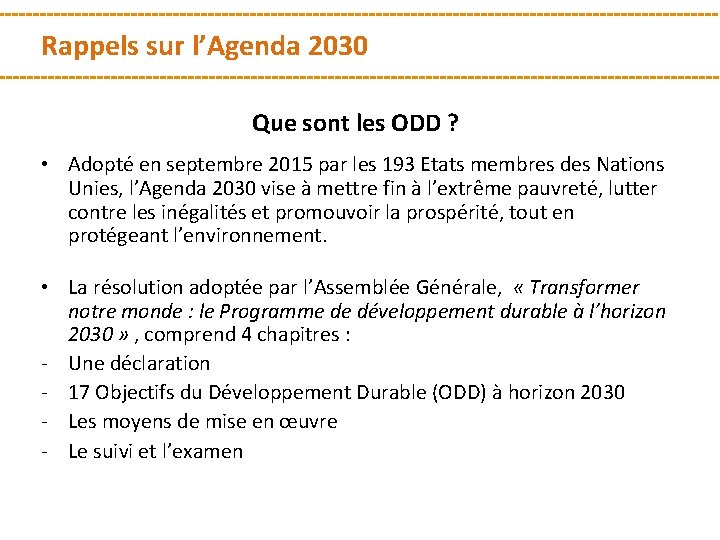 Rappels sur l’Agenda 2030

Que sont les ODD ?

• Adopté en septembre 2015 par les 193 Etats membres des Nations Unies, l’Agenda 2030 vise à mettre fin à l’extrême pauvreté, lutter contre les inégalités et promouvoir la prospérité, tout en protégeant l’environnement.

• La résolution adoptée par l’Assemblée Générale, « Transformer notre monde : le Programme de développement durable à l’horizon 2030 » , comprend 4 chapitres :
- Une déclaration
- 17 Objectifs du Développement Durable (ODD) à horizon 2030
- Les moyens de mise en œuvre
- Le suivi et l’examen